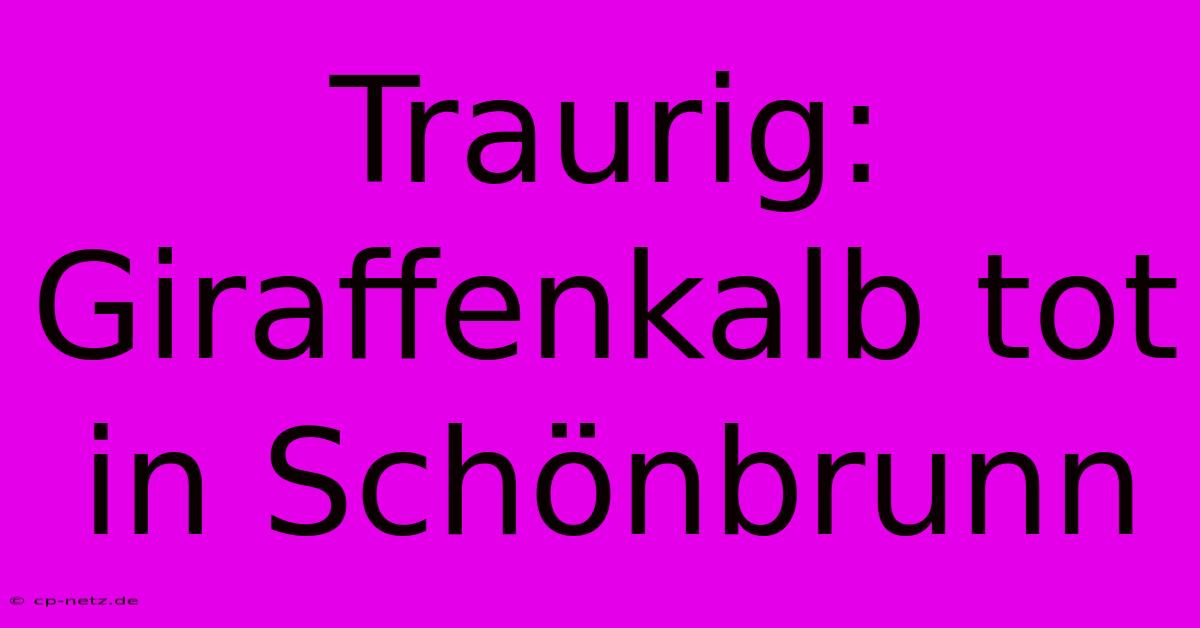 Traurig: Giraffenkalb tot in Schönbrunn

© cp-netz.de